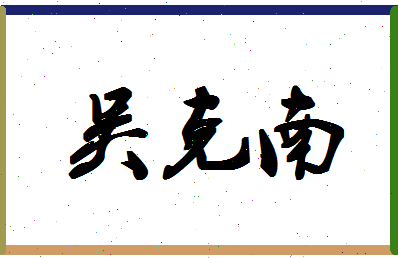 吴克南